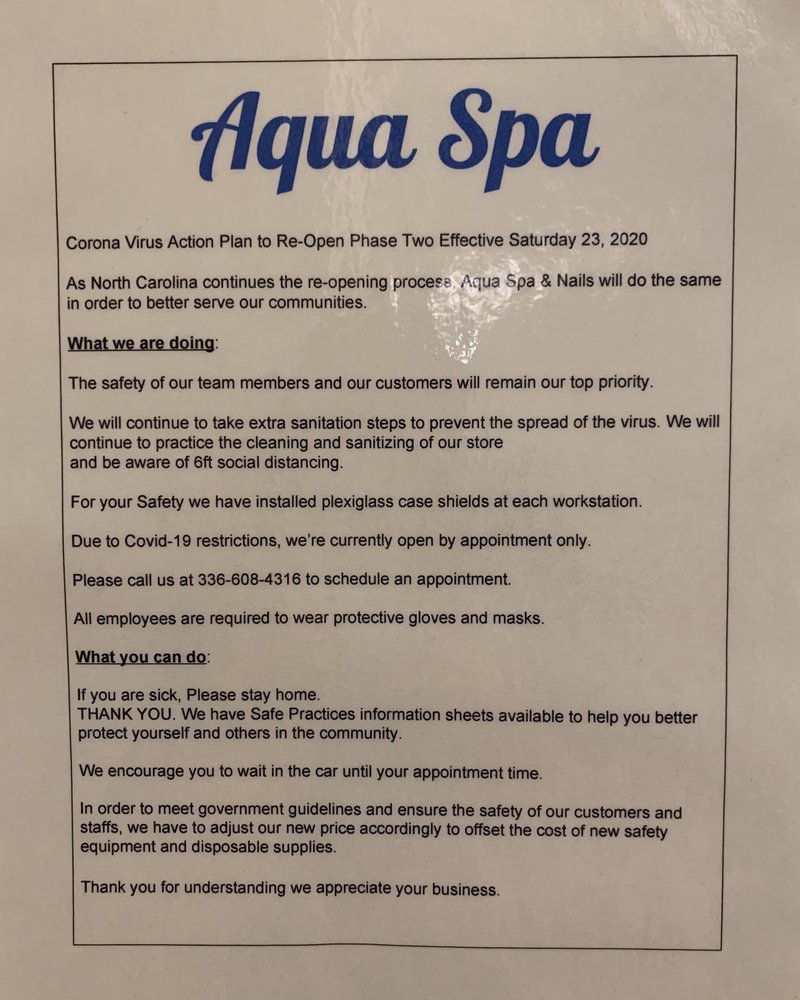 Aqua Spa

Corona Virus Action Plan to Re-Open Phase Two Effective Saturday 23, 2020

As North Carolina continues the re-opening process, Aqua Spa & Nails will do the same in order to better serve our communities.

What we are doing:

The safety of our team members and our customers will remain our top priority.

We will continue to take extra sanitation steps to prevent the spread of the virus. We will continue to practice the cleaning and sanitizing of our store and be aware of 6ft social distancing.

For your Safety we have installed plexiglass case shields at each workstation.

Due to Covid-19 restrictions, we're currently open by appointment only.

Please call us at 336-608-4316 to schedule an appointment.

All employees are required to wear protective gloves and masks.

What you can do:

If you are sick, Please stay home.
THANK YOU. We have Safe Practices information sheets available to help you better protect yourself and others in the community.

We encourage you to wait in the car until your appointment time.

In order to meet government guidelines and ensure the safety of our customers and staffs, we have to adjust our new price accordingly to offset the cost of new safety equipment and disposable supplies.

Thank you for understanding we appreciate your business.